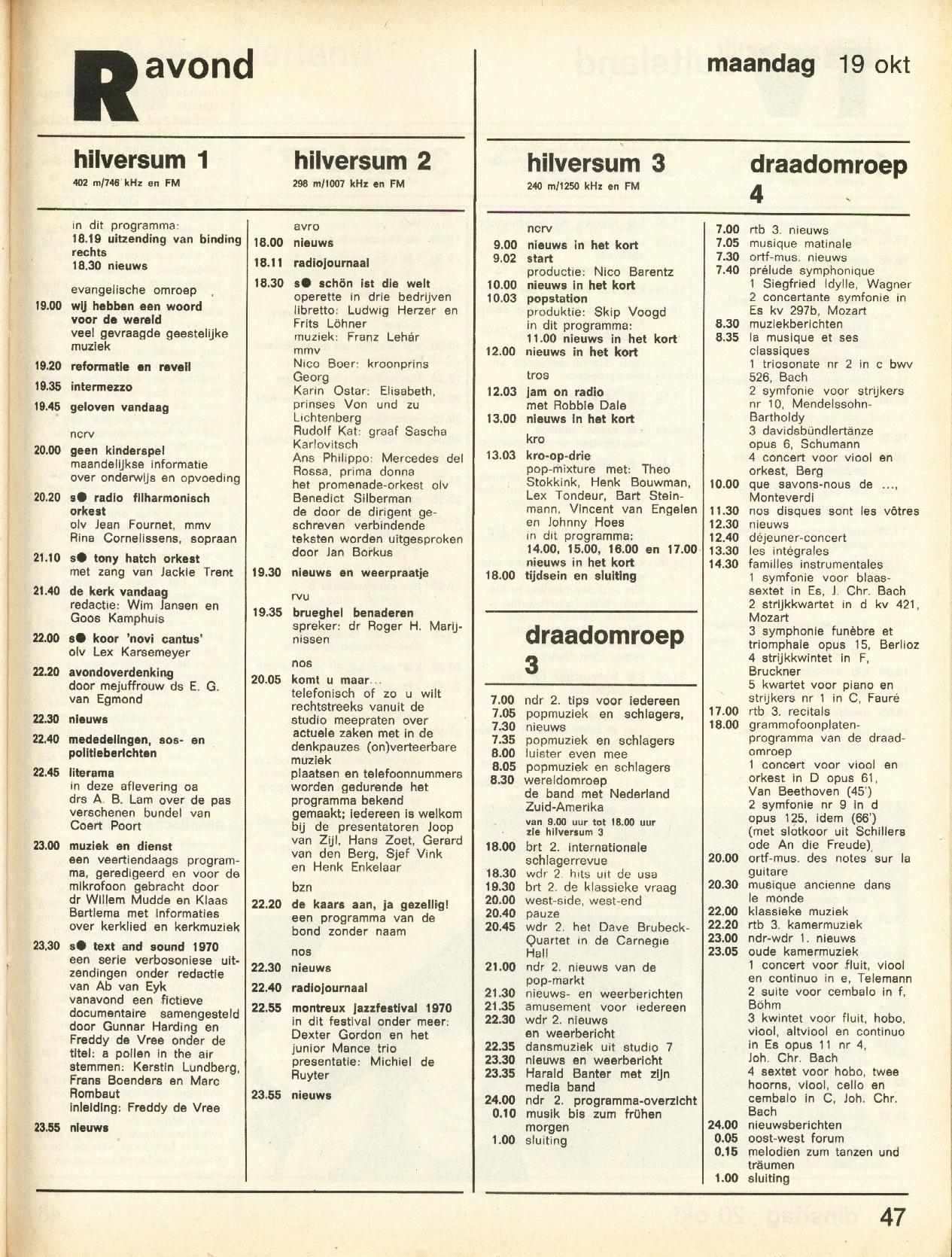 R avond

maandag 19 okt

hilversum 1
402 m/746 kHz en FM

in dit programma:
18.19 uitzending van binding rechts
18.30 nieuws

evangelische omroep
19.00 wij hebben een woord voor de wereld
veel gevraagde geestelijke muziek
19.20 reformatie en reveil
19.35 intermezzo
19.45 geloven vandaag

ncrv
20.00 geen kinderspel
maandelijkse informatie over onderwijs en opvoeding
20.20 s● radio filharmonisch orkest
olv Jean Fournet, mmv Rina Cornelissens, sopraan
21.10 s● tony hatch orkest
met zang van Jackie Trent
21.40 de kerk vandaag
redactie: Wim Jansen en Goos Kamphuis
22.00 s● koor 'novi cantus'
olv Lex Karsemeyer
22.20 avondoverdenking
door mejuffrouw ds E. G. van Egmond
22.30 nieuws
22.40 mededelingen, sos- en politieberichten
22.45 literama
in deze aflevering oa drs A. B. Lam over de pas verschenen bundel van Coert Poort
23.00 muziek en dienst
een veertiendaags programma, geredigeerd en voor de mikrofoon gebracht door dr Willem Mudde en Klaas Bartlema met informaties over kerklied en kerkmuziek
23.30 s● text and sound 1970
een serie verbosoniese uitzendingen onder redactie van Ab van Eyk
vanavond een fictieve documentaire samengesteld door Gunnar Harding en Freddy de Vree onder de titel: a pollen in the air
stemmen: Kerstin Lundberg, Frans Boenders en Marc Rombaut
inleiding: Freddy de Vree
23.55 nieuws

hilversum 2
298 m/1007 kHz en FM

avro
18.00 nieuws
18.11 radiojournaal
18.30 s● schön ist die welt
operette in drie bedrijven
libretto: Ludwig Herzer en Frits Löhner
muziek: Franz Lehár
mmv
Nico Boer: kroonprins Georg
Karin Ostar: Elisabeth, prinses Von und zu Lichtenberg
Rudolf Kat: graaf Sascha Karlovitsch
Ans Philippo: Mercedes del Rossa, prima donna
het promenade-orkest olv Benedict Silberman
de door de dirigent geschreven verbindende teksten worden uitgesproken door Jan Borkus
19.30 nieuws en weerpraatje

rvu
19.35 brueghel benaderen
spreker: dr Roger H. Marijnissen

nos
20.05 komt u maar...
telefonisch of zo u wilt rechtstreeks vanuit de studio meepraten over actuele zaken met in de denkpauzes (on)verteerbare muziek
plaatsen en telefoonnummers worden gedurende het programma bekend gemaakt; iedereen is welkom bij de presentatoren Joop van Zijl, Hans Zoet, Gerard van den Berg, Sjef Vink en Henk Enkelaar

bzn
22.20 de kaars aan, ja gezellig!
een programma van de bond zonder naam

nos
22.30 nieuws
22.40 radiojournaal
22.55 montreux jazzfestival 1970
in dit festival onder meer: Dexter Gordon en het junior Mance trio
presentatie: Michiel de Ruyter
23.55 nieuws

hilversum 3
240 m/1250 kHz en FM

ncrv
9.00 nieuws in het kort
9.02 start
productie: Nico Barentz
10.00 nieuws in het kort
10.03 popstation
produktie: Skip Voogd
in dit programma:
11.00 nieuws in het kort
12.00 nieuws in het kort

tros
12.03 jam on radio
met Robbie Dale
13.00 nieuws in het kort

kro
13.03 kro-op-drie
pop-mixture met: Theo Stokkink, Henk Bouwman, Lex Tondeur, Bart Steinmann, Vincent van Engelen en Johnny Hoes
in dit programma:
14.00, 15.00, 16.00 en 17.00 nieuws in het kort
18.00 tijdsein en sluiting

draadomroep 3

7.00 ndr 2. tips voor iedereen
7.05 popmuziek en schlagers,
7.30 nieuws
7.35 popmuziek en schlagers
8.00 luister even mee
8.05 popmuziek en schlagers
8.30 wereldomroep
de band met Nederland Zuid-Amerika
van 9.00 uur tot 18.00 uur zie hilversum 3
18.00 brt 2. internationale schlagerrevue
18.30 wdr 2. hits uit de usa
19.30 brt 2. de klassieke vraag
20.00 west-side, west-end
20.40 pauze
20.45 wdr 2. het Dave Brubeck-Quartet in de Carnegie Hall
21.00 ndr 2. nieuws van de pop-markt
21.30 nieuws- en weerberichten
21.35 amusement voor iedereen
22.30 wdr 2. nieuws en weerbericht
22.35 dansmuziek uit studio 7
23.30 nieuws en weerbericht
23.35 Harald Banter met zijn media band
24.00 ndr 2. programma-overzicht
0.10 musik bis zum frühen morgen
1.00 sluiting

draadomroep 4

7.00 rtb 3. nieuws
7.05 musique matinale
7.30 ortf-mus. nieuws
7.40 prélude symphonique
1 Siegfried Idylle, Wagner
2 concertante symfonie in Es kv 297b, Mozart
8.30 muziekberichten
8.35 la musique et ses classiques
1 triosonate nr 2 in c bwv 526, Bach
2 symfonie voor strijkers nr 10, Mendelssohn-Bartholdy
3 davidsbündlertänze opus 6, Schumann
4 concert voor viool en orkest, Berg
10.00 que savons-nous de ..., Monteverdi
11.30 nos disques sont les vôtres
12.30 nieuws
12.40 déjeuner-concert
13.30 les intégrales
14.30 familles instrumentales
1 symfonie voor blaassextet in Es, J. Chr. Bach
2 strijkkwartet in d kv 421, Mozart
3 symphonie funèbre et triomphale opus 15, Berlioz
4 strijkkwintet in F, Bruckner
5 kwartet voor piano en strijkers nr 1 in C, Fauré
17.00 rtb 3. recitals
18.00 grammofoonplatenprogramma van de draadomroep
1 concert voor viool en orkest in D opus 61, Van Beethoven (45')
2 symfonie nr 9 in d opus 125, idem (66')
(met slotkoor uit Schillers ode An die Freude)
20.00 ortf-mus. des notes sur la guitare
20.30 musique ancienne dans le monde
22.00 klassieke muziek
22.20 rtb 3. kamermuziek
23.00 ndr-wdr 1. nieuws
23.05 oude kamermuziek
1 concert voor fluit, viool en continuo in e, Telemann
2 suite voor cembalo in f, Böhm
3 kwintet voor fluit, hobo, viool, altviool en continuo in Es opus 11 nr 4, Joh. Chr. Bach
4 sextet voor hobo, twee hoorns, viool, cello en cembalo in C, Joh. Chr. Bach
24.00 nieuwsberichten
0.05 oost-west forum
0.15 melodien zum tanzen und träumen
1.00 sluiting

47